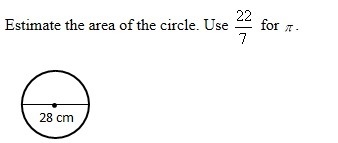 Estimate the area of the circle. Use $\frac{22}{7}$ for $\pi$.

28 cm